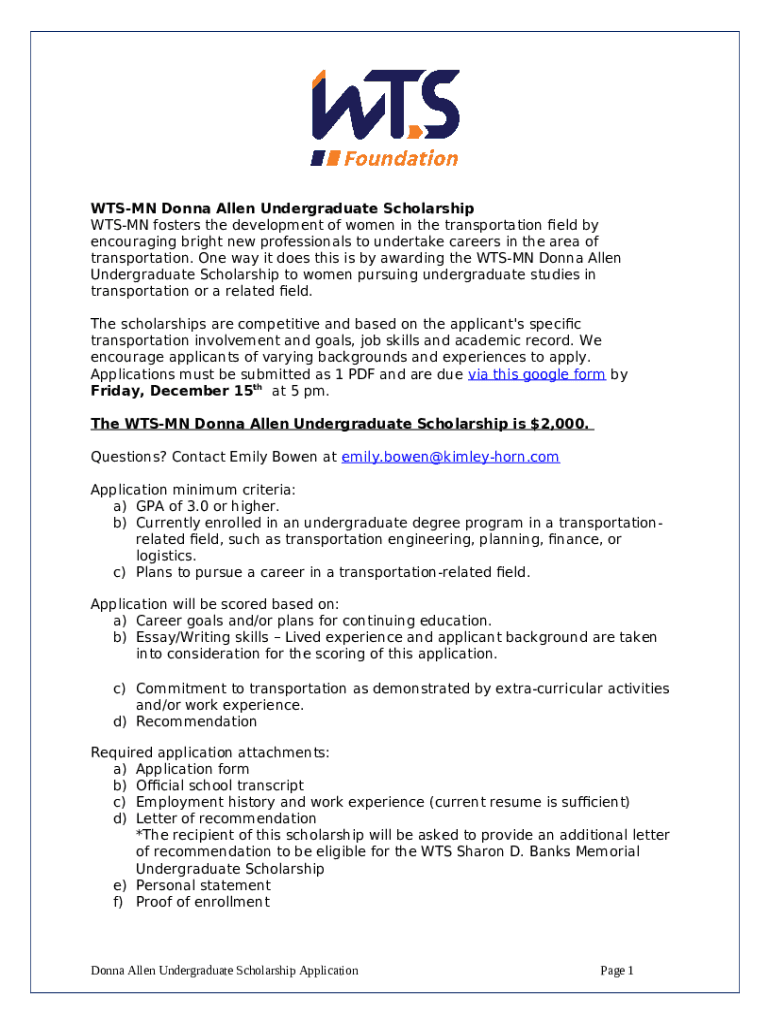 WTS
Foundation

WTS-MN Donna Allen Undergraduate Scholarship
WTS-MN fosters the development of women in the transportation field by encouraging bright new professionals to undertake careers in the area of transportation. One way it does this is by awarding the WTS-MN Donna Allen Undergraduate Scholarship to women pursuing undergraduate studies in transportation or a related field.

The scholarships are competitive and based on the applicant's specific transportation involvement and goals, job skills and academic record. We encourage applicants of varying backgrounds and experiences to apply. Applications must be submitted as 1 PDF and are due via this google form by Friday, December 15$^{th}$ at 5 pm.

The WTS-MN Donna Allen Undergraduate Scholarship is $2,000.

Questions? Contact Emily Bowen at emily.bowen@kimley-horn.com

Application minimum criteria:
a) GPA of 3.0 or higher.
b) Currently enrolled in an undergraduate degree program in a transportation-related field, such as transportation engineering, planning, finance, or logistics.
c) Plans to pursue a career in a transportation-related field.

Application will be scored based on:
a) Career goals and/or plans for continuing education.
b) Essay/Writing skills – Lived experience and applicant background are taken into consideration for the scoring of this application.

c) Commitment to transportation as demonstrated by extra-curricular activities and/or work experience.
d) Recommendation

Required application attachments:
a) Application form
b) Official school transcript
c) Employment history and work experience (current resume is sufficient)
d) Letter of recommendation
*The recipient of this scholarship will be asked to provide an additional letter of recommendation to be eligible for the WTS Sharon D. Banks Memorial Undergraduate Scholarship
e) Personal statement
f) Proof of enrollment

Donna Allen Undergraduate Scholarship Application
Page 1